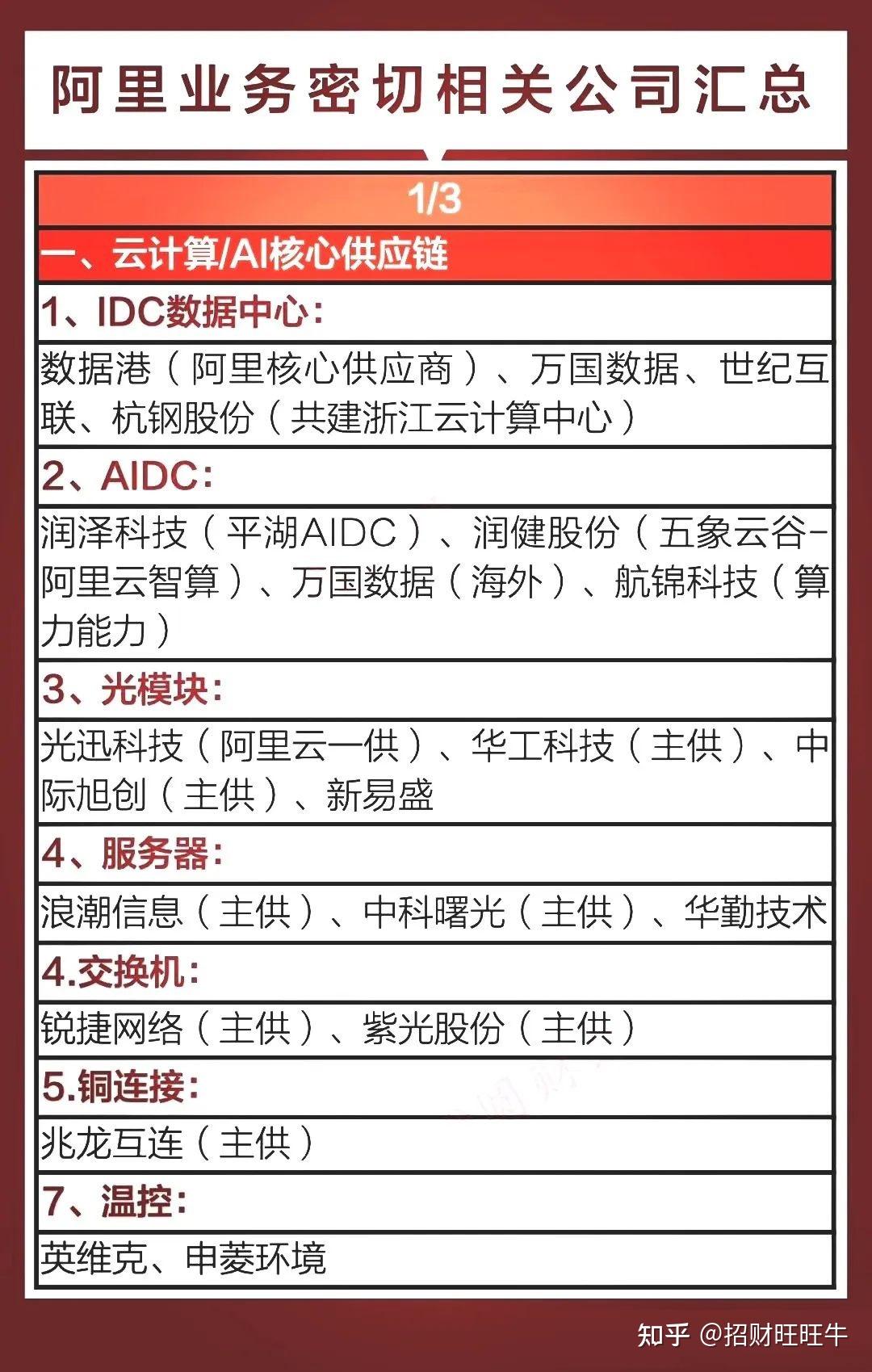 阿里业务密切相关公司汇总

1/3

一、云计算/AI核心供应链

1、IDC数据中心：

数据港（阿里核心供应商）、万国数据、世纪互联、杭钢股份（共建浙江云计算中心）

2、AIDC：

润泽科技（平湖AIDC）、润健股份（五象云谷-阿里云智算）、万国数据（海外）、航锦科技（算力能力）

3、光模块：

光迅科技（阿里云一供）、华工科技（主供）、中际旭创（主供）、新易盛

4、服务器：

浪潮信息（主供）、中科曙光（主供）、华勤技术

4.交换机：

锐捷网络（主供）、紫光股份（主供）

5.铜连接：

兆龙互连（主供）

7、温控：

英维克、申菱环境

知乎 @招财旺旺牛